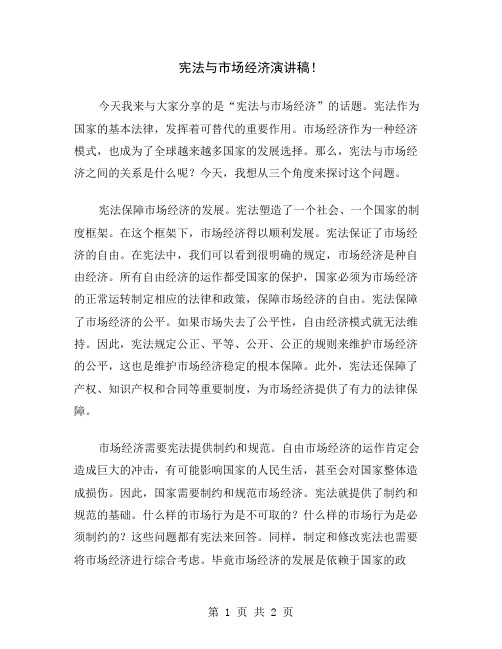 宪法与市场经济演讲稿！

今天我来与大家分享的是“宪法与市场经济”的话题。宪法作为国家的基本法律，发挥着可替代的重要作用。市场经济作为一种经济模式，也成为了全球越来越多国家的发展选择。那么，宪法与市场经济之间的关系是什么呢？今天，我想从三个角度来探讨这个问题。

宪法保障市场经济的发展。宪法塑造了一个社会、一个国家的制度框架。在这个框架下，市场经济得以顺利发展。宪法保证了市场经济的自由。在宪法中，我们可以看到很明确的规定，市场经济是种自由经济。所有自由经济的运作都受国家的保护，国家必须为市场经济的正常运转制定相应的法律和政策，保障市场经济的自由。宪法保障了市场经济的公平。如果市场失去了公平性，自由经济模式就无法维持。因此，宪法规定公正、平等、公开、公正的规则来维护市场经济的公平，这也是维护市场经济稳定的根本保障。此外，宪法还保障了产权、知识产权和合同等重要制度，为市场经济提供了有力的法律保障。

市场经济需要宪法提供制约和规范。自由市场经济的运作肯定会造成巨大的冲击，有可能影响国家的人民生活，甚至会对国家整体造成损伤。因此，国家需要制约和规范市场经济。宪法就提供了制约和规范的基础。什么样的市场行为是不可取的？什么样的市场行为是必须制约的？这些问题都有宪法来回答。同样，制定和修改宪法也需要将市场经济进行综合考虑。毕竟市场经济的发展是依赖于国家的政

第 1 页 共 2 页